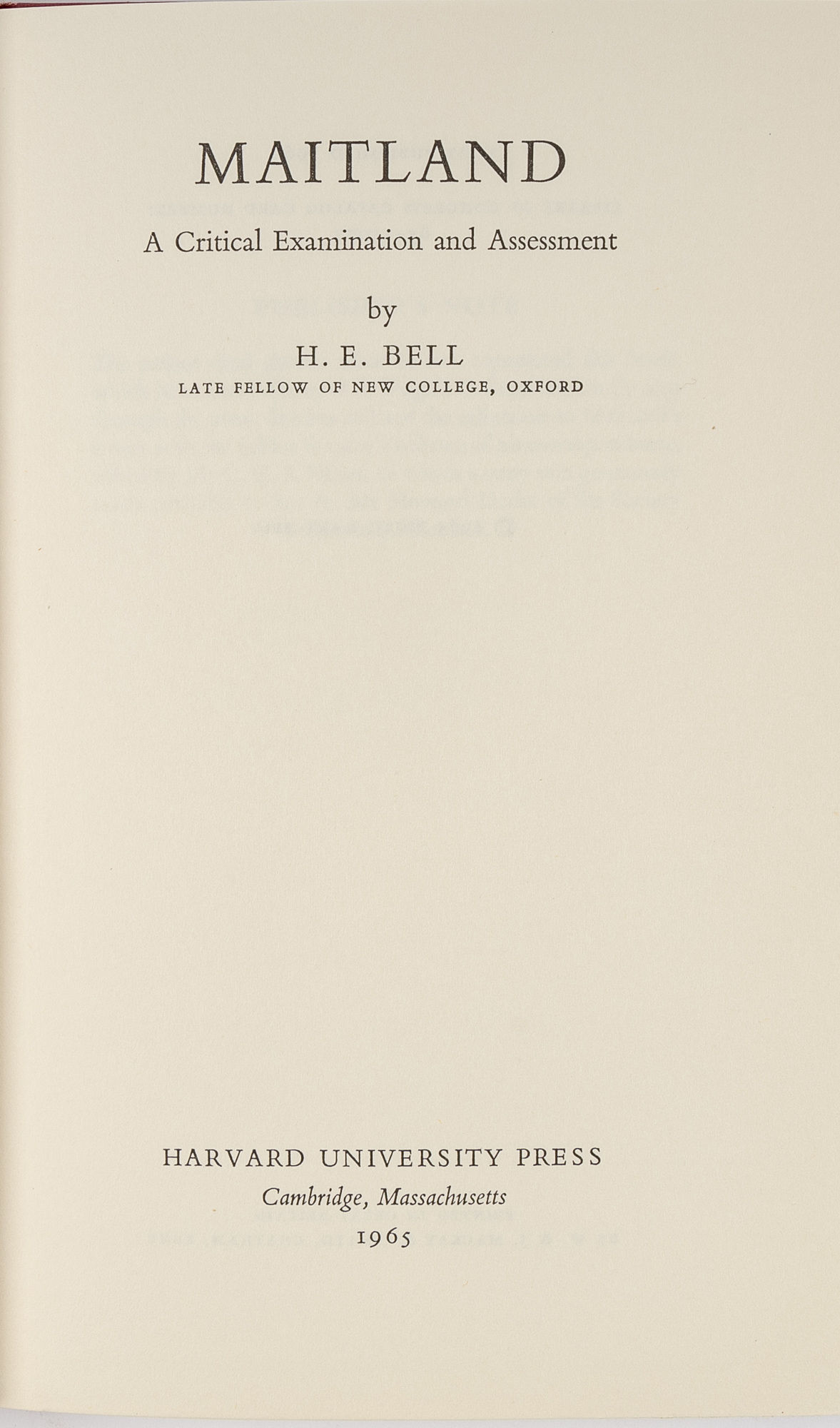 MAITLAND

A Critical Examination and Assessment

by

H. E. BELL

LATE FELLOW OF NEW COLLEGE, OXFORD

HARVARD UNIVERSITY PRESS

Cambridge, Massachusetts

1965